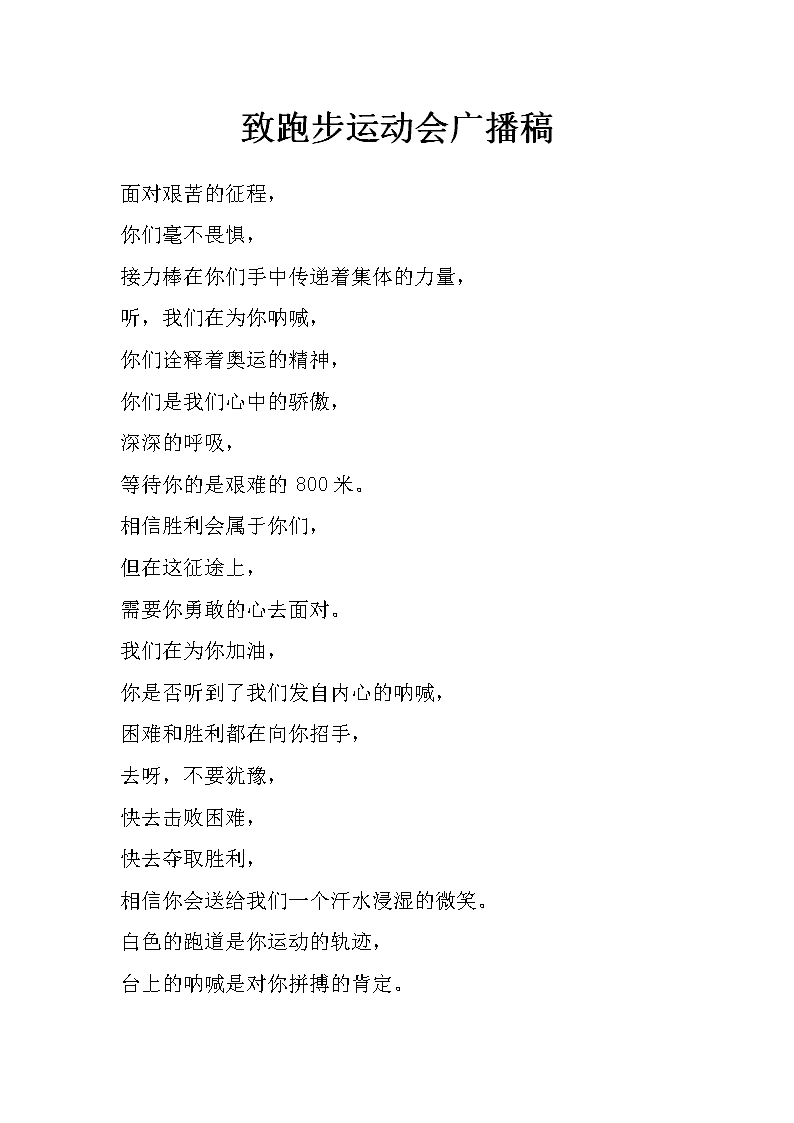 致跑步运动会广播稿

面对艰苦的征程，

你们毫不畏惧，

接力棒在你们手中传递着集体的力量，

听，我们在为你呐喊，

你们诠释着奥运的精神，

你们是我们心中的骄傲，

深深的呼吸，

等待你的是艰难的 800 米。

相信胜利会属于你们，

但在这征途上，

需要你勇敢的心去面对。

我们在为你加油，

你是否听到了我们发自内心的呐喊，

困难和胜利都在向你招手，

去呀，不要犹豫，

快去击败困难，

快去夺取胜利，

相信你会送给我们一个汗水浸湿的微笑。

白色的跑道是你运动的轨迹，

台上的呐喊是对你拼搏的肯定。